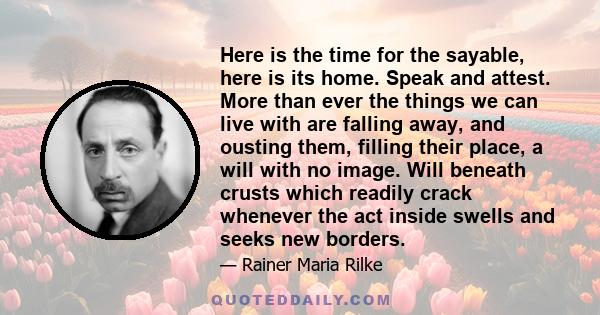 Here is the time for the sayable, here is its home. Speak and attest. More than ever the things we can live with are falling away, and ousting them, filling their place, a will with no image. Will beneath crusts which readily crack whenever the act inside swells and seeks new borders.

— Rainer Maria Rilke

QUOTEDDAILY.COM